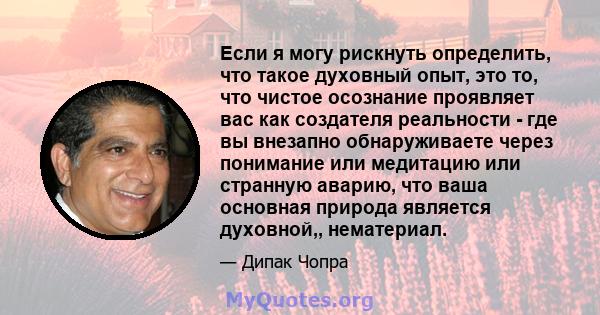 Если я могу рискнуть определить, что такое духовный опыт, это то, что чистое осознание проявляет вас как создателя реальности - где вы внезапно обнаруживаете через понимание или медитацию или странную аварию, что ваша основная природа является духовной,, нематериал.

— Дипак Чопра

MyQuotes.org